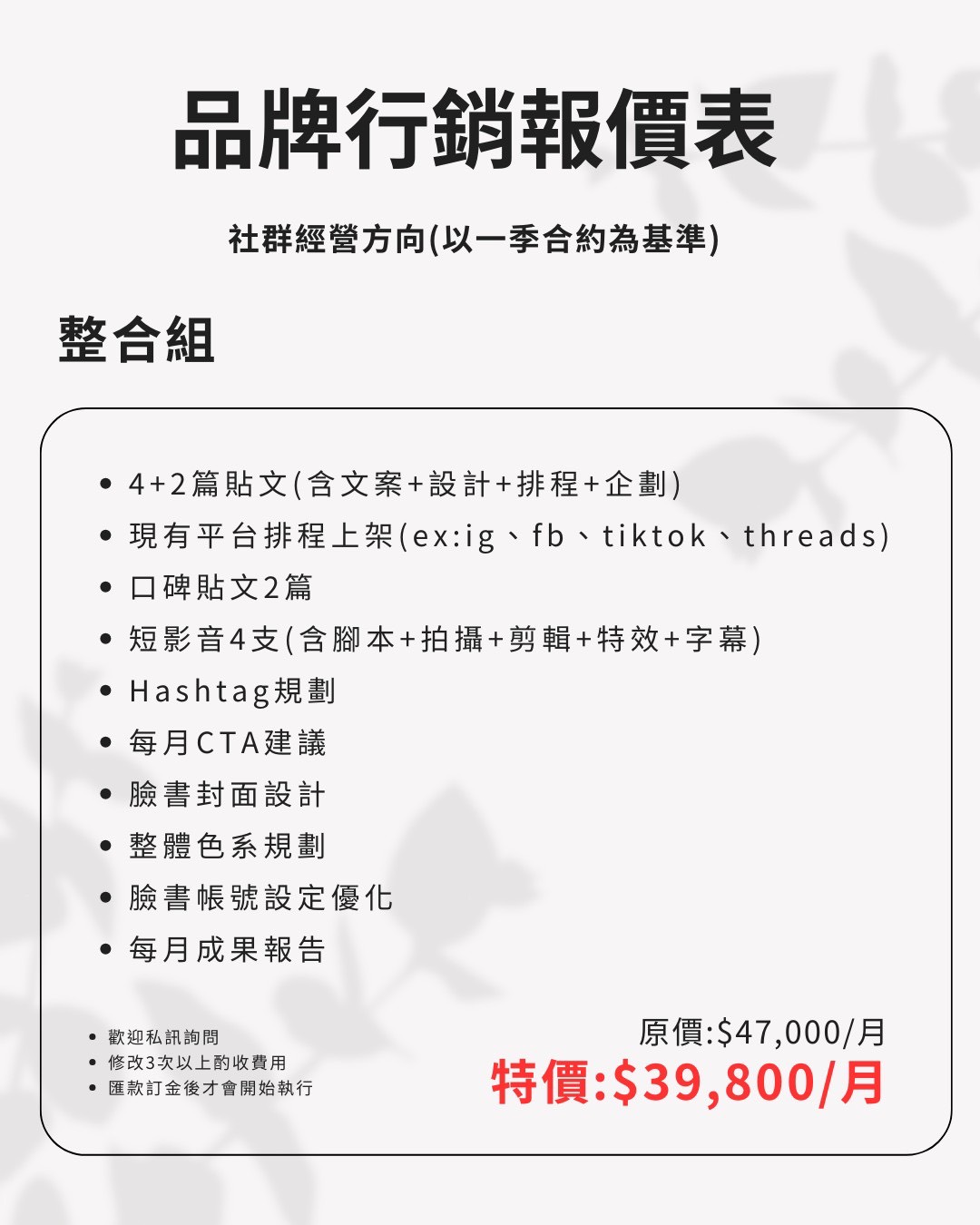 品牌行銷報價表

社群經營方向(以一季合約為基準)

整合組

• 4+2篇貼文(含文案+設計+排程+企劃)
• 現有平台排程上架(ex:ig、fb、tiktok、threads)
• 口碑貼文2篇
• 短影音4支(含腳本+拍攝+剪輯+特效+字幕)
• Hashtag規劃
• 每月CTA建議
• 臉書封面設計
• 整體色系規劃
• 臉書帳號設定優化
• 每月成果報告

• 歡迎私訊詢問
• 修改3次以上酌收費用
• 匯款訂金後才會開始執行

原價:$47,000/月
特價:$39,800/月